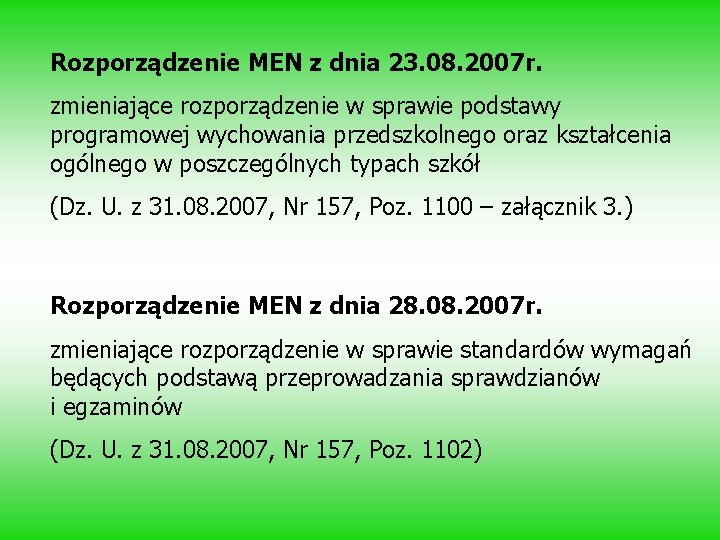 Rozporządzenie MEN z dnia 23.08.2007r.

zmieniające rozporządzenie w sprawie podstawy programowej wychowania przedszkolnego oraz kształcenia ogólnego w poszczególnych typach szkół

(Dz. U. z 31.08.2007, Nr 157, Poz. 1100 – załącznik 3.)

Rozporządzenie MEN z dnia 28.08.2007r.

zmieniające rozporządzenie w sprawie standardów wymagań będących podstawą przeprowadzania sprawdzianów i egzaminów

(Dz. U. z 31.08.2007, Nr 157, Poz. 1102)